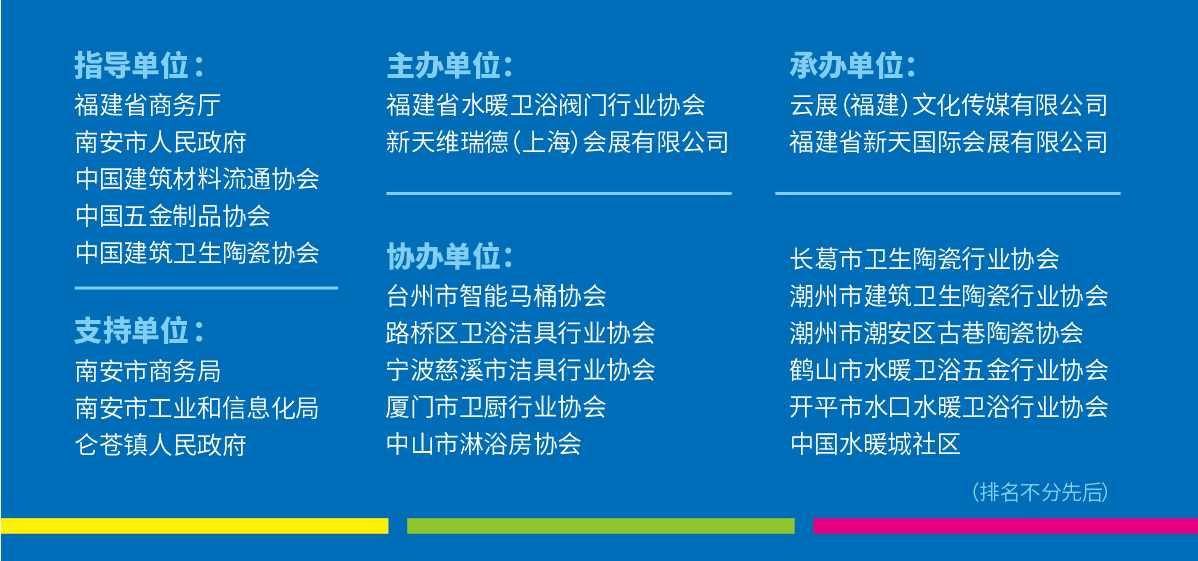 指导单位：
福建省商务厅
南安市人民政府
中国建筑材料流通协会
中国五金制品协会
中国建筑卫生陶瓷协会

支持单位：
南安市商务局
南安市工业和信息化局
仑苍镇人民政府

主办单位：
福建省水暖卫浴阀门行业协会
新天维瑞德（上海）会展有限公司

协办单位：
台州市智能马桶协会
路桥区卫浴洁具行业协会
宁波慈溪市洁具行业协会
厦门市卫厨行业协会
中山市淋浴房协会

承办单位：
云展（福建）文化传媒有限公司
福建省新天国际会展有限公司

长葛市卫生陶瓷行业协会
潮州市建筑卫生陶瓷行业协会
潮州市潮安区古巷陶瓷协会
鹤山市水暖卫浴五金行业协会
开平市水口水暖卫浴行业协会
中国水暖城社区

（排名不分先后）